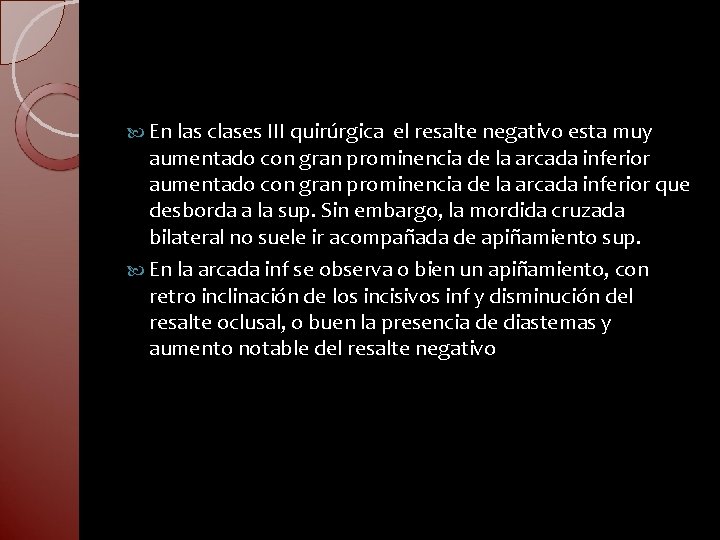 En las clases III quirúrgica el resalte negativo esta muy aumentado con gran prominencia de la arcada inferior aumentado con gran prominencia de la arcada inferior que desborda a la sup. Sin embargo, la mordida cruzada bilateral no suele ir acompañada de apiñamiento sup.

En la arcada inf se observa o bien un apiñamiento, con retro inclinación de los incisivos inf y disminución del resalte oclusal, o buen la presencia de diastemas y aumento notable del resalte negativo